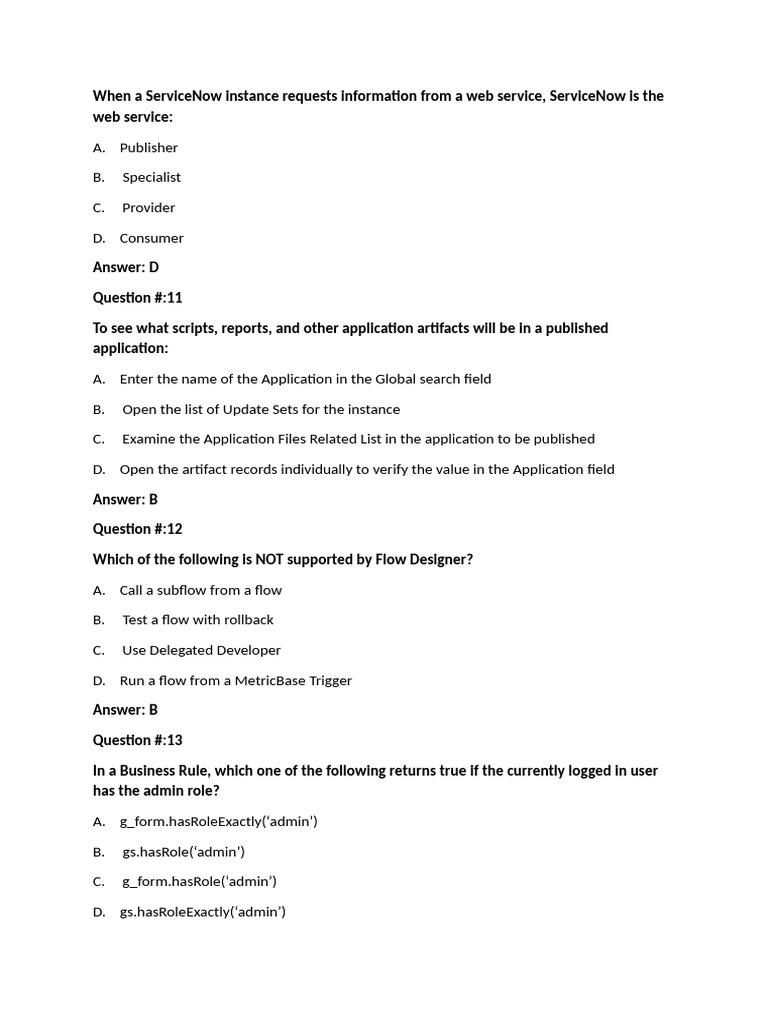 When a ServiceNow instance requests information from a web service, ServiceNow is the web service:

A. Publisher

B. Specialist

C. Provider

D. Consumer

Answer: D

Question #:11

To see what scripts, reports, and other application artifacts will be in a published application:

A. Enter the name of the Application in the Global search field

B. Open the list of Update Sets for the instance

C. Examine the Application Files Related List in the application to be published

D. Open the artifact records individually to verify the value in the Application field

Answer: B

Question #:12

Which of the following is NOT supported by Flow Designer?

A. Call a subflow from a flow

B. Test a flow with rollback

C. Use Delegated Developer

D. Run a flow from a MetricBase Trigger

Answer: B

Question #:13

In a Business Rule, which one of the following returns true if the currently logged in user has the admin role?

A. g_form.hasRoleExactly('admin')

B. gs.hasRole('admin')

C. g_form.hasRole('admin')

D. gs.hasRoleExactly('admin')